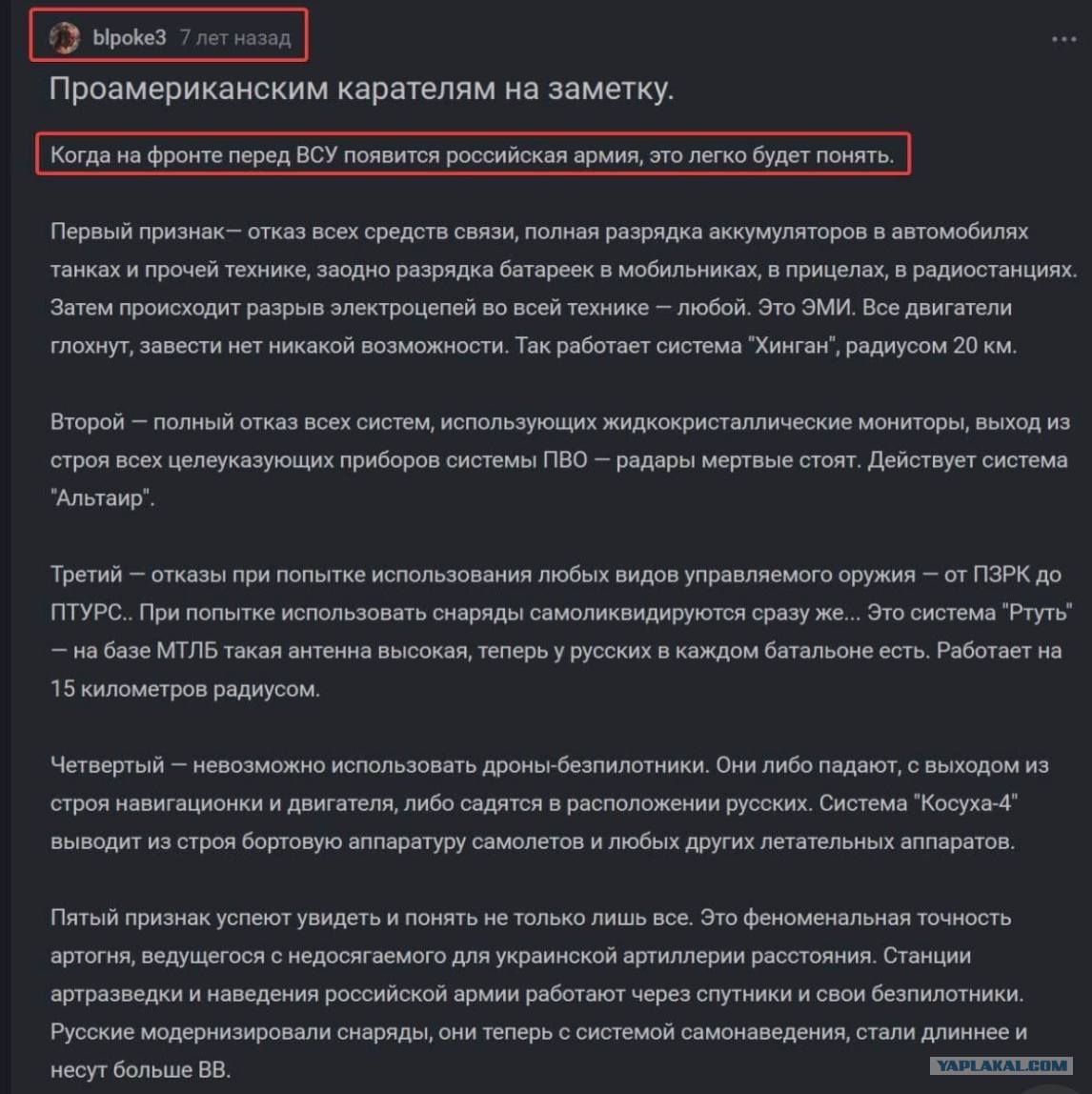 blpoke3 7 лет назад

...

Проамериканским карателям на заметку.

Когда на фронте перед ВСУ появится российская армия, это легко будет понять.

Первый признак— отказ всех средств связи, полная разрядка аккумуляторов в автомобилях танках и прочей технике, заодно разрядка батареек в мобильниках, в прицелах, в радиостанциях. Затем происходит разрыв электроцепей во всей технике — любой. Это ЭМИ. Все двигатели глохнут, завести нет никакой возможности. Так работает система "Хинган", радиусом 20 км.

Второй — полный отказ всех систем, использующих жидкокристаллические мониторы, выход из строя всех целеуказующих приборов системы ПВО — радары мертвые стоят. Действует система "Альтаир".

Третий — отказы при попытке использования любых видов управляемого оружия — от ПЗРК до ПТУРС.. При попытке использовать снаряды самоликвидируются сразу же... Это система "Ртуть" — на базе МТЛБ такая антенна высокая, теперь у русских в каждом батальоне есть. Работает на 15 километров радиусом.

Четвертый — невозможно использовать дроны-безпилотники. Они либо падают, с выходом из строя навигационки и двигателя, либо садятся в расположении русских. Система "Косуха-4" выводит из строя бортовую аппаратуру самолетов и любых других летательных аппаратов.

Пятый признак успеют увидеть и понять не только лишь все. Это феноменальная точность артогня, ведущегося с недосягаемого для украинской артиллерии расстояния. Станции артразведки и наведения российской армии работают через спутники и свои безпилотники. Русские модернизировали снаряды, они теперь с системой самонаведения, стали длиннее и несут больше ВВ.

YAPLAKAL.COM